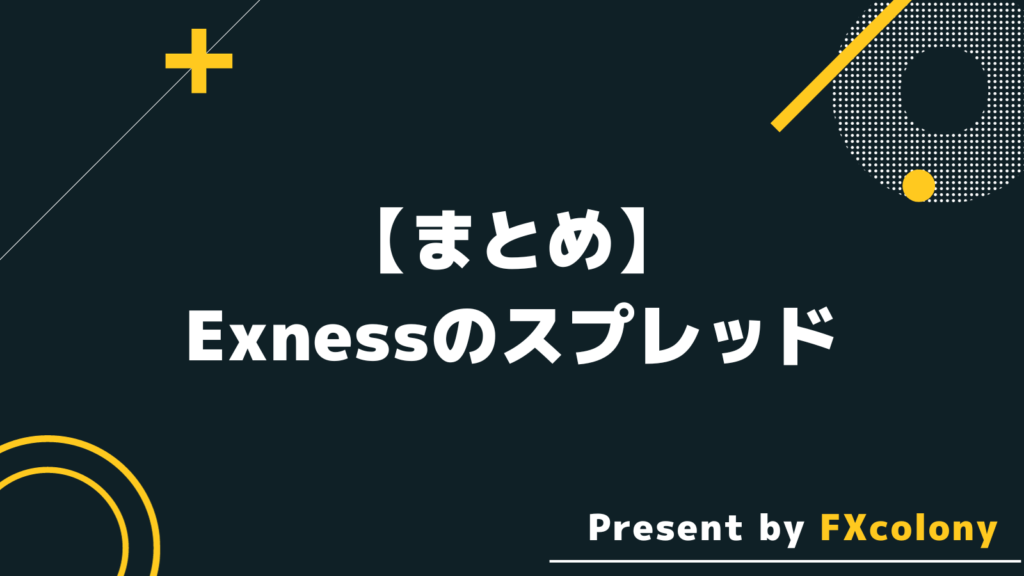 【まとめ】
Exnessのスプレッド

Present by FXcolony